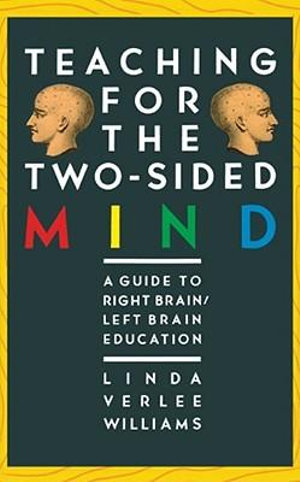 TEACHING FOR THE TWO-SIDED MIND

A GUIDE TO RIGHT BRAIN/ LEFT BRAIN EDUCATION

LINDA VERLEE WILLIAMS